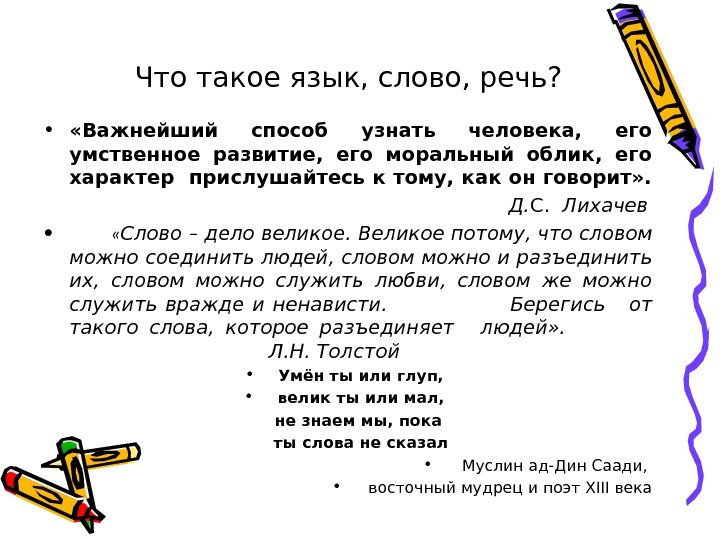 Что такое язык, слово, речь?

• «Важнейший способ узнать человека, его умственное развитие, его моральный облик, его характер прислушайтесь к тому, как он говорит».

Д.С. Лихачев

• «Слово – дело великое. Великое потому, что словом можно соединить людей, словом можно и разъединить их, словом можно служить любви, словом же можно служить вражде и ненависти. Берегись от такого слова, которое разъединяет людей».

Л.Н. Толстой

• Умён ты или глуп,
• велик ты или мал,
не знаем мы, пока
ты слова не сказал

• Муслин ад-Дин Саади,
• восточный мудрец и поэт XIII века